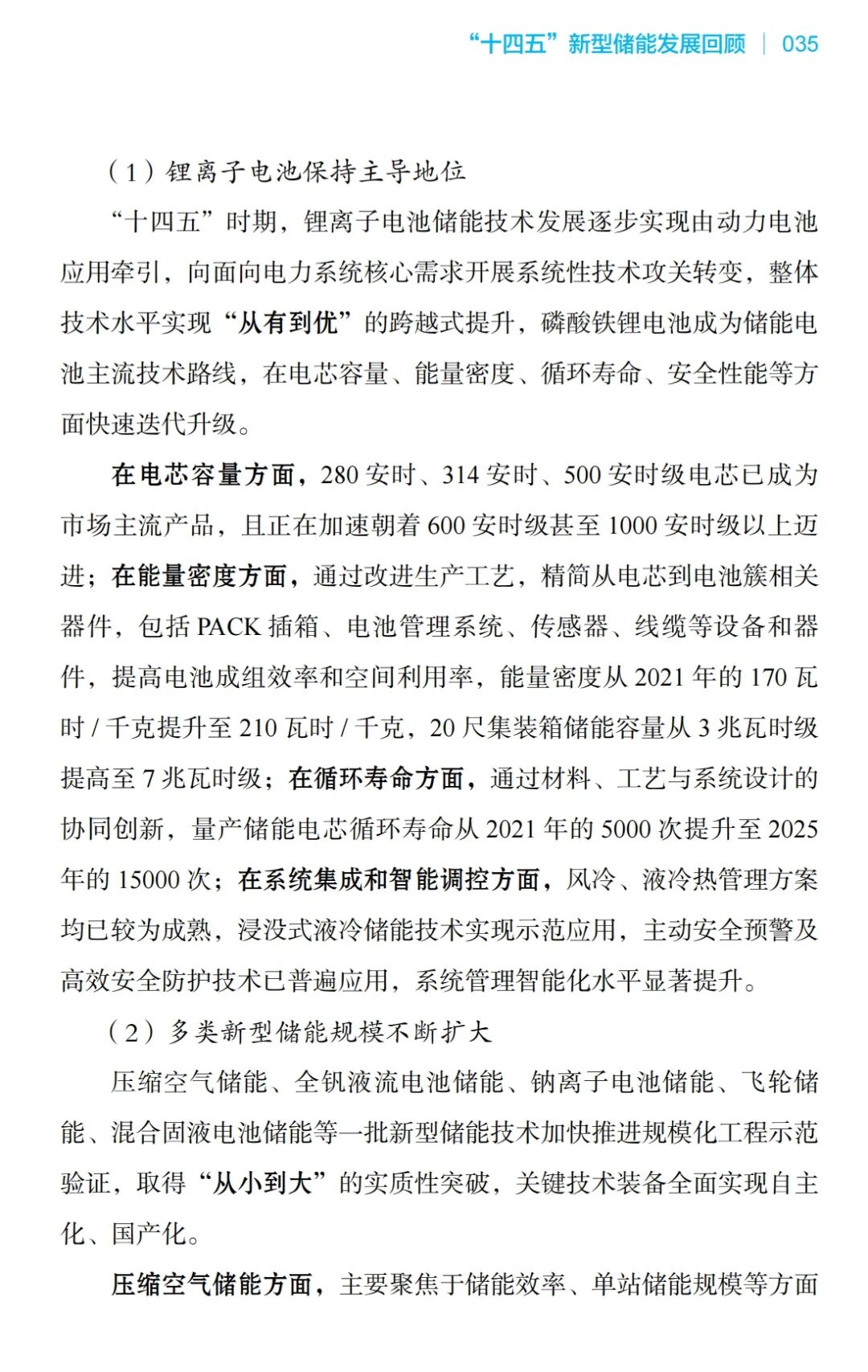 “十四五”新型储能发展回顾 | 035

（1）锂离子电池保持主导地位

“十四五”时期，锂离子电池储能技术发展逐步实现由动力电池应用牵引，向面向电力系统核心需求开展系统性技术攻关转变，整体技术水平实现“从有到优”的跨越式提升，磷酸铁锂电池成为储能电池主流技术路线，在电芯容量、能量密度、循环寿命、安全性能等方面快速迭代升级。

在电芯容量方面，280 安时、314 安时、500 安时级电芯已成为市场主流产品，且正在加速朝着 600 安时级甚至 1000 安时级以上迈进；在能量密度方面，通过改进生产工艺，精简从电芯到电池簇相关器件，包括 PACK 插箱、电池管理系统、传感器、线缆等设备和器件，提高电池成组效率和空间利用率，能量密度从 2021 年的 170 瓦时 / 千克提升至 210 瓦时 / 千克，20 尺集装箱储能容量从 3 兆瓦时级提高至 7 兆瓦时级；在循环寿命方面，通过材料、工艺与系统设计的协同创新，量产储能电芯循环寿命从 2021 年的 5000 次提升至 2025 年的 15000 次；在系统集成和智能调控方面，风冷、液冷热管理方案均已较为成熟，浸没式液冷储能技术实现示范应用，主动安全预警及高效安全防护技术已普遍应用，系统管理智能化水平显著提升。

（2）多类新型储能规模不断扩大

压缩空气储能、全钒液流电池储能、钠离子电池储能、飞轮储能、混合固液电池储能等一批新型储能技术加快推进规模化工程示范验证，取得“从小到大”的实质性突破，关键技术装备全面实现自主化、国产化。

压缩空气储能方面，主要聚焦于储能效率、单站储能规模等方面